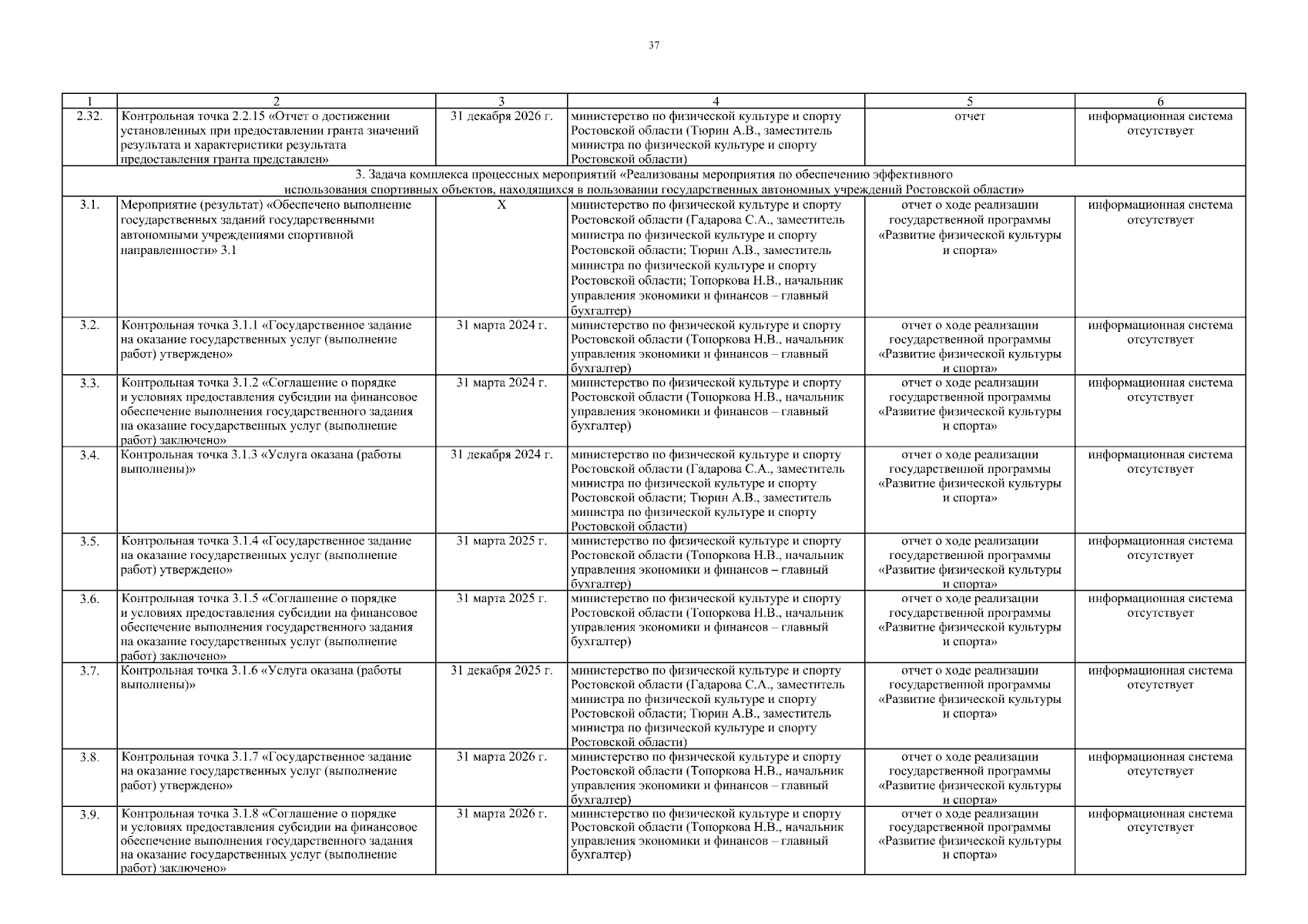 37

| 1 | 2 | 3 | 4 | 5 | 6 |
|---|---|---|---|---|---|
| 2.32. | Контрольная точка 2.2.15 «Отчет о достижении установленных при предоставлении гранта значений результата и характеристики результата предоставления гранта представлен» | 31 декабря 2026 г. | министерство по физической культуре и спорту Ростовской области (Тюрин А.В., заместитель министра по физической культуре и спорту Ростовской области) | отчет | информационная система отсутствует |
| 3. Задача комплекса процессных мероприятий «Реализованы мероприятия по обеспечению эффективного использования спортивных объектов, находящихся в пользовании государственных автономных учреждений Ростовской области» | | | | | |
| 3.1. | Мероприятие (результат) «Обеспечено выполнение государственных заданий государственными автономными учреждениями спортивной направленности» 3.1 | X | министерство по физической культуре и спорту Ростовской области (Гадарова С.А., заместитель министра по физической культуре и спорту Ростовской области; Тюрин А.В., заместитель министра по физической культуре и спорту Ростовской области; Топоркова Н.В., начальник управления экономики и финансов – главный бухгалтер) | отчет о ходе реализации государственной программы «Развитие физической культуры и спорта» | информационная система отсутствует |
| 3.2. | Контрольная точка 3.1.1 «Государственное задание на оказание государственных услуг (выполнение работ) утверждено» | 31 марта 2024 г. | министерство по физической культуре и спорту Ростовской области (Топоркова Н.В., начальник управления экономики и финансов – главный бухгалтер) | отчет о ходе реализации государственной программы «Развитие физической культуры и спорта» | информационная система отсутствует |
| 3.3. | Контрольная точка 3.1.2 «Соглашение о порядке и условиях предоставления субсидии на финансовое обеспечение выполнения государственного задания на оказание государственных услуг (выполнение работ) заключено» | 31 марта 2024 г. | министерство по физической культуре и спорту Ростовской области (Топоркова Н.В., начальник управления экономики и финансов – главный бухгалтер) | отчет о ходе реализации государственной программы «Развитие физической культуры и спорта» | информационная система отсутствует |
| 3.4. | Контрольная точка 3.1.3 «Услуга оказана (работы выполнены)» | 31 декабря 2024 г. | министерство по физической культуре и спорту Ростовской области (Гадарова С.А., заместитель министра по физической культуре и спорту Ростовской области; Тюрин А.В., заместитель министра по физической культуре и спорту Ростовской области) | отчет о ходе реализации государственной программы «Развитие физической культуры и спорта» | информационная система отсутствует |
| 3.5. | Контрольная точка 3.1.4 «Государственное задание на оказание государственных услуг (выполнение работ) утверждено» | 31 марта 2025 г. | министерство по физической культуре и спорту Ростовской области (Топоркова Н.В., начальник управления экономики и финансов – главный бухгалтер) | отчет о ходе реализации государственной программы «Развитие физической культуры и спорта» | информационная система отсутствует |
| 3.6. | Контрольная точка 3.1.5 «Соглашение о порядке и условиях предоставления субсидии на финансовое обеспечение выполнения государственного задания на оказание государственных услуг (выполнение работ) заключено» | 31 марта 2025 г. | министерство по физической культуре и спорту Ростовской области (Топоркова Н.В., начальник управления экономики и финансов – главный бухгалтер) | отчет о ходе реализации государственной программы «Развитие физической культуры и спорта» | информационная система отсутствует |
| 3.7. | Контрольная точка 3.1.6 «Услуга оказана (работы выполнены)» | 31 декабря 2025 г. | министерство по физической культуре и спорту Ростовской области (Гадарова С.А., заместитель министра по физической культуре и спорту Ростовской области; Тюрин А.В., заместитель министра по физической культуре и спорту Ростовской области) | отчет о ходе реализации государственной программы «Развитие физической культуры и спорта» | информационная система отсутствует |
| 3.8. | Контрольная точка 3.1.7 «Государственное задание на оказание государственных услуг (выполнение работ) утверждено» | 31 марта 2026 г. | министерство по физической культуре и спорту Ростовской области (Топоркова Н.В., начальник управления экономики и финансов – главный бухгалтер) | отчет о ходе реализации государственной программы «Развитие физической культуры и спорта» | информационная система отсутствует |
| 3.9. | Контрольная точка 3.1.8 «Соглашение о порядке и условиях предоставления субсидии на финансовое обеспечение выполнения государственного задания на оказание государственных услуг (выполнение работ) заключено» | 31 марта 2026 г. | министерство по физической культуре и спорту Ростовской области (Топоркова Н.В., начальник управления экономики и финансов – главный бухгалтер) | отчет о ходе реализации государственной программы «Развитие физической культуры и спорта» | информационная система отсутствует |